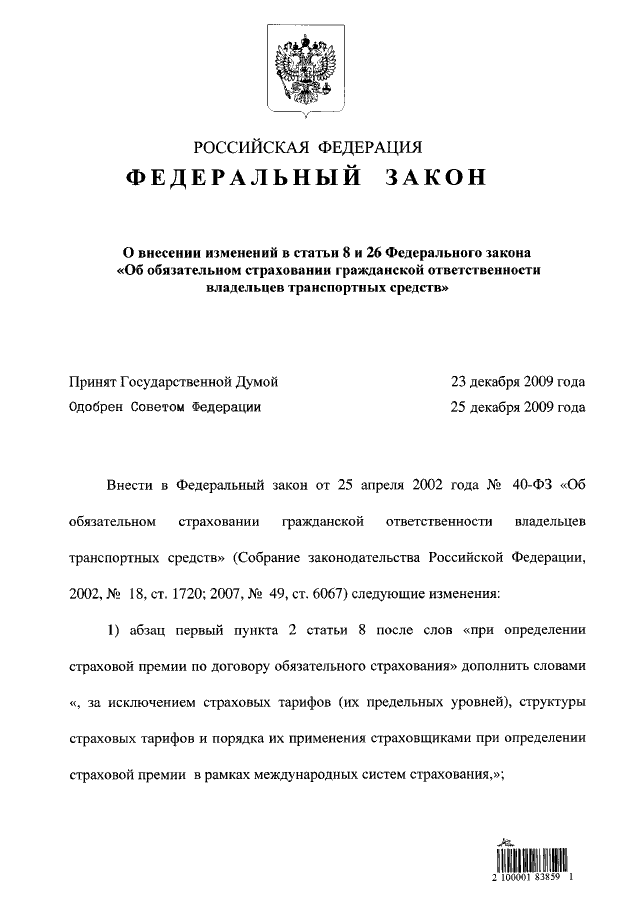 РОССИЙСКАЯ ФЕДЕРАЦИЯ

ФЕДЕРАЛЬНЫЙ ЗАКОН

О внесении изменений в статьи 8 и 26 Федерального закона «Об обязательном страховании гражданской ответственности владельцев транспортных средств»

Принят Государственной Думой 23 декабря 2009 года

Одобрен Советом Федерации 25 декабря 2009 года

Внести в Федеральный закон от 25 апреля 2002 года № 40-ФЗ «Об обязательном страховании гражданской ответственности владельцев транспортных средств» (Собрание законодательства Российской Федерации, 2002, № 18, ст. 1720; 2007, № 49, ст. 6067) следующие изменения:

1) абзац первый пункта 2 статьи 8 после слов «при определении страховой премии по договору обязательного страхования» дополнить словами «, за исключением страховых тарифов (их предельных уровней), структуры страховых тарифов и порядка их применения страховщиками при определении страховой премии в рамках международных систем страхования,»;

2 100001 83859 1